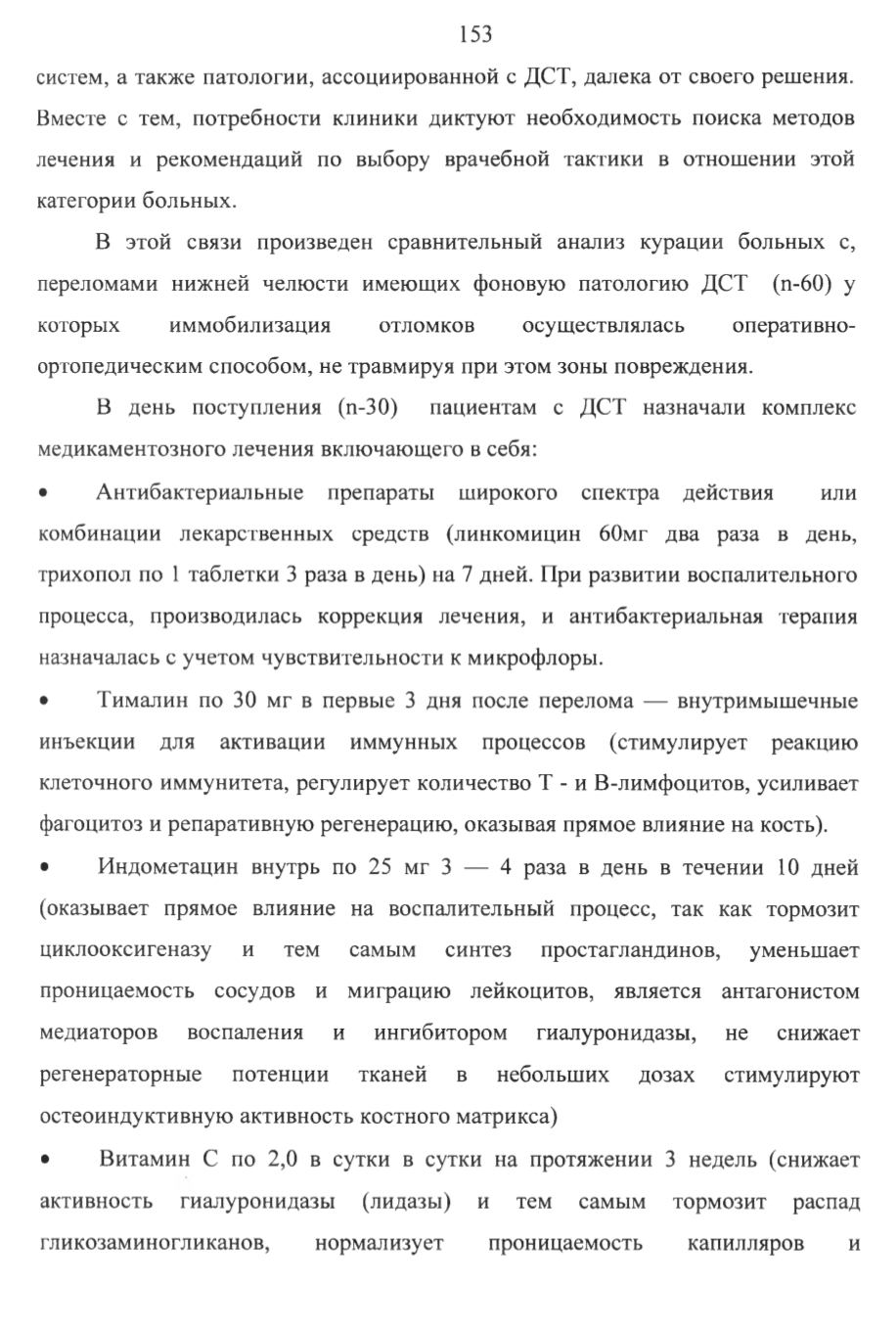 153

систем, а также патологии, ассоциированной с ДСТ, далека от своего решения. Вместе с тем, потребности клиники диктуют необходимость поиска методов лечения и рекомендаций по выбору врачебной тактики в отношении этой категории больных.

В этой связи произведен сравнительный анализ курации больных с, переломами нижней челюсти имеющих фоновую патологию ДСТ (n-60) у которых иммобилизация отломков осуществлялась оперативно-ортопедическим способом, не травмируя при этом зоны повреждения.

В день поступления (n-30) пациентам с ДСТ назначали комплекс медикаментозного лечения включающего в себя:

• Антибактериальные препараты широкого спектра действия или комбинации лекарственных средств (линкомицин 60мг два раза в день, трихопол по 1 таблетки 3 раза в день) на 7 дней. При развитии воспалительного процесса, производилась коррекция лечения, и антибактериальная терапия назначалась с учетом чувствительности к микрофлоры.

• Тималин по 30 мг в первые 3 дня после перелома — внутримышечные инъекции для активации иммунных процессов (стимулирует реакцию клеточного иммунитета, регулирует количество Т - и В-лимфоцитов, усиливает фагоцитоз и репаративную регенерацию, оказывая прямое влияние на кость).

• Индометацин внутрь по 25 мг 3 — 4 раза в день в течении 10 дней (оказывает прямое влияние на воспалительный процесс, так как тормозит циклооксигеназу и тем самым синтез простагландинов, уменьшает проницаемость сосудов и миграцию лейкоцитов, является антагонистом медиаторов воспаления и ингибитором гиалуронидазы, не снижает регенераторные потенции тканей в небольших дозах стимулируют остеоиндуктивную активность костного матрикса)

• Витамин С по 2,0 в сутки в сутки на протяжении 3 недель (снижает активность гиалуронидазы (лидазы) и тем самым тормозит распад гликозаминогликанов, нормализует проницаемость капилляров и